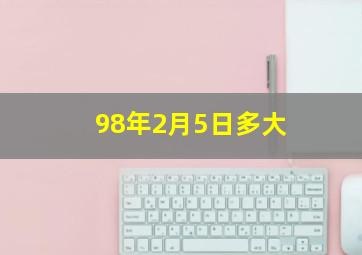 98年2月5日多大